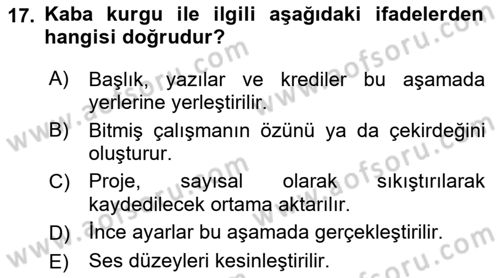 17. Kaba kurgu ile ilgili aşağıdaki ifadelerden hangisi doğrudur?

A) Başlık, yazılar ve krediler bu aşamada yerlerine yerleştirilir.
B) Bitmiş çalışmanın özünü ya da çekirdeğini oluşturur.
C) Proje, sayısal olarak sıkıştırılarak kaydedilecek ortama aktarılır.
D) İnce ayarlar bu aşamada gerçekleştirilir.
E) Ses düzeyleri kesinleştirilir.

www.aofsoru.com